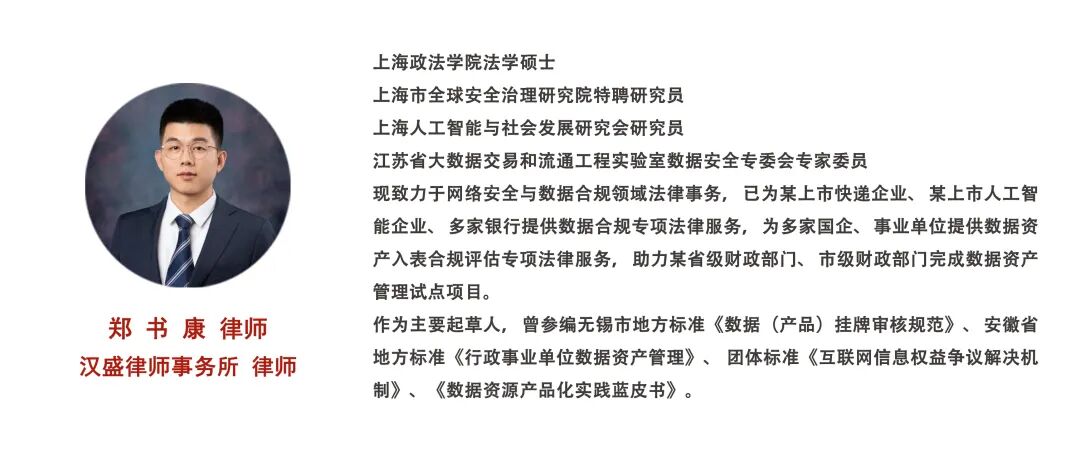 郑 书 康 律师
汉盛律师事务所 律师

上海政法学院法学硕士
上海市全球安全治理研究院特聘研究员
上海人工智能与社会发展研究会研究员
江苏省大数据交易和流通工程实验室数据安全专委会专家委员
现致力于网络安全与数据合规领域法律事务，已为某上市快递企业、某上市人工智能企业、多家银行提供数据合规专项法律服务，为多家国企、事业单位提供数据资产入表合规评估专项法律服务，助力某省级财政部门、市级财政部门完成数据资产管理试点项目。
作为主要起草人，曾参编无锡市地方标准《数据（产品）挂牌审核规范》、安徽省地方标准《行政事业单位数据资产管理》、团体标准《互联网信息权益争议解决机制》、《数据资源产品化实践蓝皮书》。